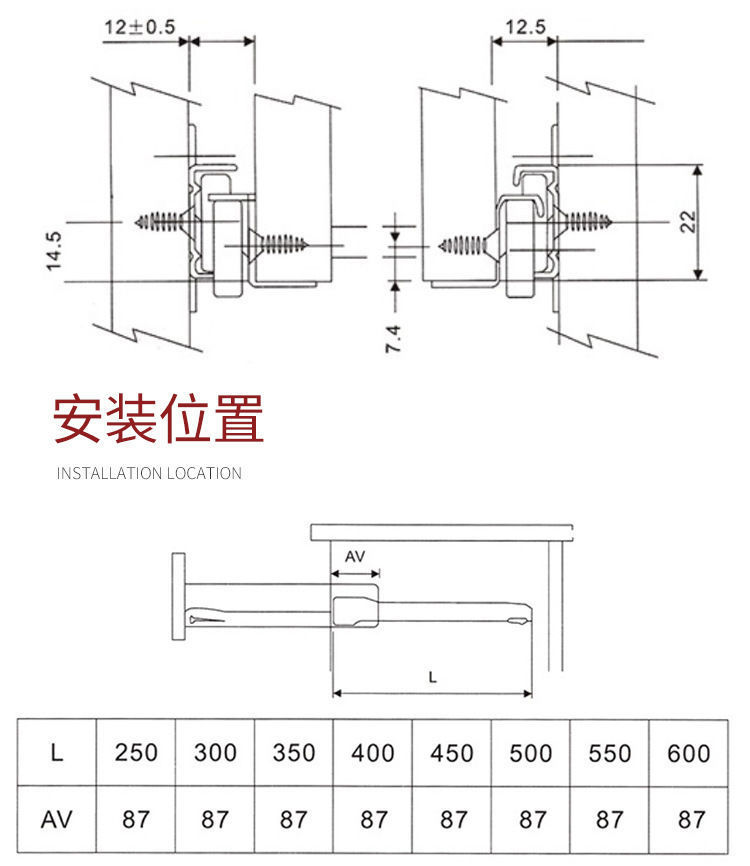 12±0.5

14.5

12.5

22

7.4

安装位置

INSTALLATION LOCATION

AV

L

| L | 250 | 300 | 350 | 400 | 450 | 500 | 550 | 600 |
|---|---|---|---|---|---|---|---|---|
| AV | 87 | 87 | 87 | 87 | 87 | 87 | 87 | 87 |